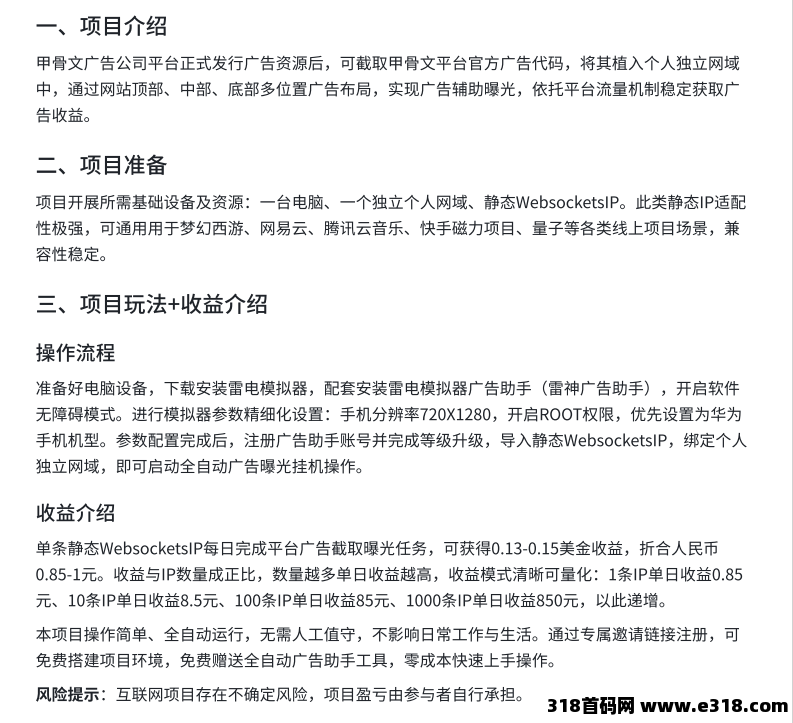 一、项目介绍

甲骨文广告公司平台正式发行广告资源后，可截取甲骨文平台官方广告代码，将其植入个人独立网域中，通过网站顶部、中部、底部多位置广告布局，实现广告辅助曝光，依托平台流量机制稳定获取广告收益。

二、项目准备

项目开展所需基础设备及资源：一台电脑、一个独立个人网域、静态WebsocketsIP。此类静态IP适配性极强，可通用用于梦幻西游、网易云、腾讯云音乐、快手磁力项目、量子等各类线上项目场景，兼容性稳定。

三、项目玩法+收益介绍

操作流程

准备好电脑设备，下载安装雷电模拟器，配套安装雷电模拟器广告助手（雷神广告助手），开启软件无障碍模式。进行模拟器参数精细化设置：手机分辨率720X1280，开启ROOT权限，优先设置为华为手机机型。参数配置完成后，注册广告助手账号并完成等级升级，导入静态WebsocketsIP，绑定个人独立网域，即可启动全自动广告曝光挂机操作。

收益介绍

单条静态WebsocketsIP每日完成平台广告截取曝光任务，可获得0.13-0.15美金收益，折合人民币0.85-1元。收益与IP数量成正比，数量越多单日收益越高，收益模式清晰可量化：1条IP单日收益0.85元、10条IP单日收益8.5元、100条IP单日收益85元、1000条IP单日收益850元，以此递增。

本项目操作简单、全自动运行，无需人工值守，不影响日常工作与生活。通过专属邀请链接注册，可免费搭建项目环境，免费赠送全自动广告助手工具，零成本快速上手操作。

风险提示：互联网项目存在不确定风险，项目盈亏由参与者自行承担。

318首码网 www.e318.com